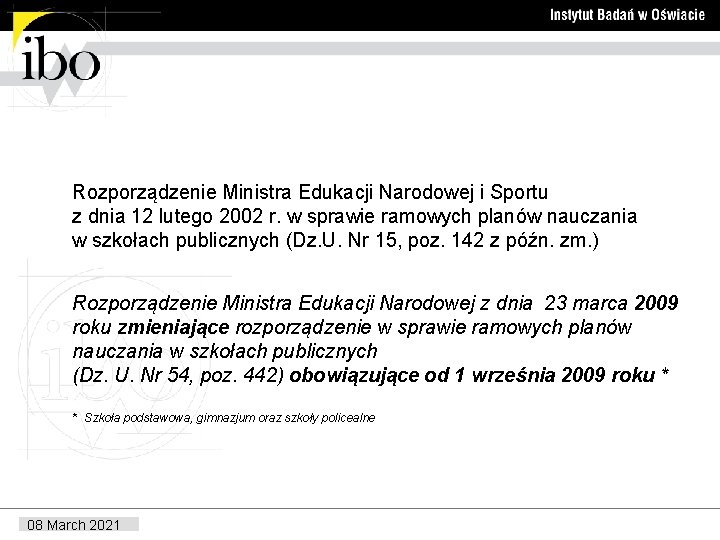 Instytut Badań w Oświacie

ibo

Rozporządzenie Ministra Edukacji Narodowej i Sportu z dnia 12 lutego 2002 r. w sprawie ramowych planów nauczania w szkołach publicznych (Dz.U. Nr 15, poz. 142 z późn. zm.)

Rozporządzenie Ministra Edukacji Narodowej z dnia 23 marca 2009 roku zmieniające rozporządzenie w sprawie ramowych planów nauczania w szkołach publicznych
(Dz. U. Nr 54, poz. 442) obowiązujące od 1 września 2009 roku *

* Szkoła podstawowa, gimnazjum oraz szkoły policealne

08 March 2021